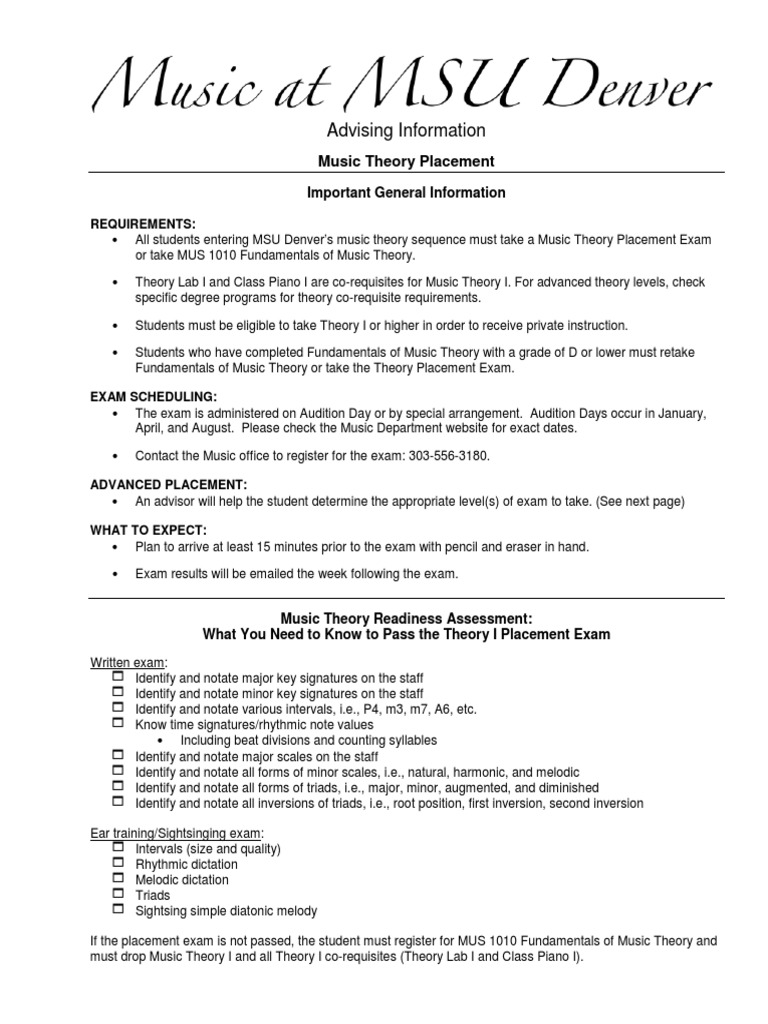 Music at MSU Denver

Advising Information

Music Theory Placement

Important General Information

REQUIREMENTS:
• All students entering MSU Denver's music theory sequence must take a Music Theory Placement Exam or take MUS 1010 Fundamentals of Music Theory.

• Theory Lab I and Class Piano I are co-requisites for Music Theory I. For advanced theory levels, check specific degree programs for theory co-requisite requirements.

• Students must be eligible to take Theory I or higher in order to receive private instruction.

• Students who have completed Fundamentals of Music Theory with a grade of D or lower must retake Fundamentals of Music Theory or take the Theory Placement Exam.

EXAM SCHEDULING:
• The exam is administered on Audition Day or by special arrangement. Audition Days occur in January, April, and August. Please check the Music Department website for exact dates.

• Contact the Music office to register for the exam: 303-556-3180.

ADVANCED PLACEMENT:
• An advisor will help the student determine the appropriate level(s) of exam to take. (See next page)

WHAT TO EXPECT:
• Plan to arrive at least 15 minutes prior to the exam with pencil and eraser in hand.

• Exam results will be emailed the week following the exam.

Music Theory Readiness Assessment:
What You Need to Know to Pass the Theory I Placement Exam

Written exam:
☐ Identify and notate major key signatures on the staff
☐ Identify and notate minor key signatures on the staff
☐ Identify and notate various intervals, i.e., P4, m3, m7, A6, etc.
☐ Know time signatures/rhythmic note values
• Including beat divisions and counting syllables
☐ Identify and notate major scales on the staff
☐ Identify and notate all forms of minor scales, i.e., natural, harmonic, and melodic
☐ Identify and notate all forms of triads, i.e., major, minor, augmented, and diminished
☐ Identify and notate all inversions of triads, i.e., root position, first inversion, second inversion

Ear training/Sightsinging exam:
☐ Intervals (size and quality)
☐ Rhythmic dictation
☐ Melodic dictation
☐ Triads
☐ Sightsing simple diatonic melody

If the placement exam is not passed, the student must register for MUS 1010 Fundamentals of Music Theory and must drop Music Theory I and all Theory I co-requisites (Theory Lab I and Class Piano I).